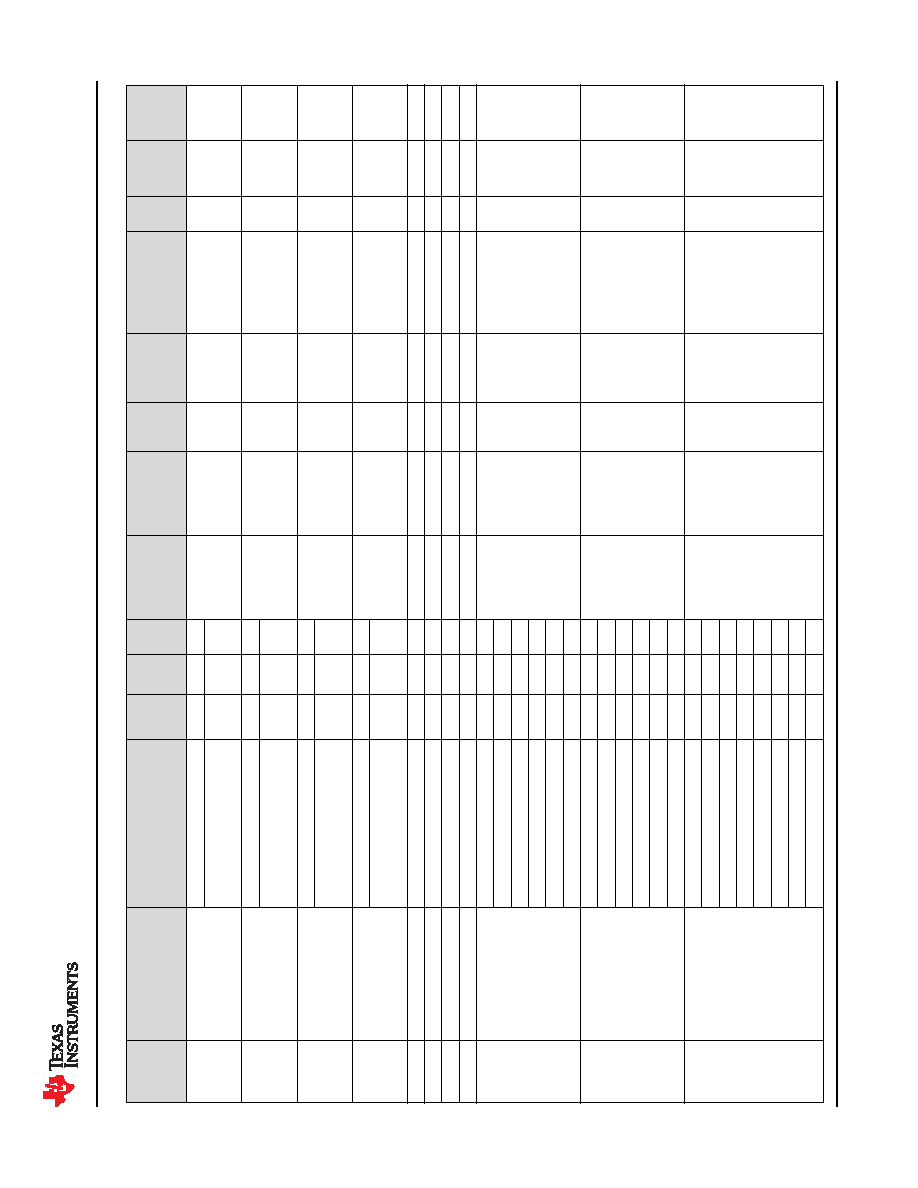 TEXAS INSTRUMENTS